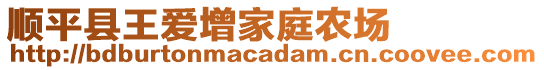 顺平县王爱增家庭农场
http://bdburtonmacadam.cn.coovee.com